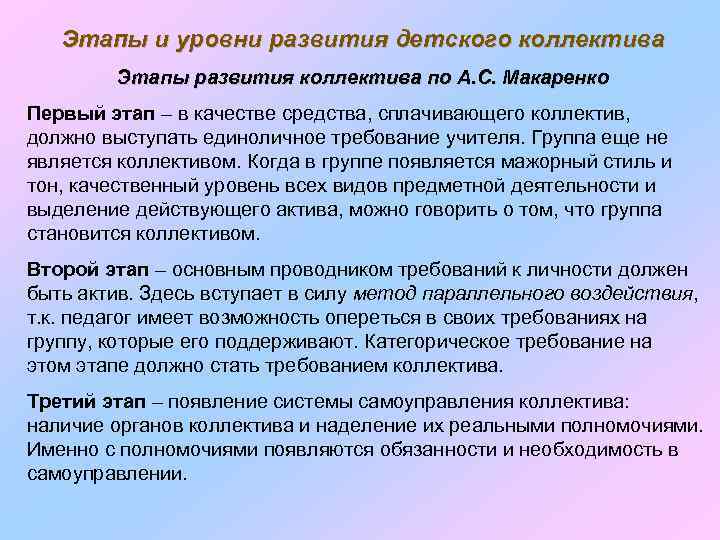 Этапы и уровни развития детского коллектива

Этапы развития коллектива по А.С. Макаренко

Первый этап – в качестве средства, сплачивающего коллектив, должно выступать единоличное требование учителя. Группа еще не является коллективом. Когда в группе появляется мажорный стиль и тон, качественный уровень всех видов предметной деятельности и выделение действующего актива, можно говорить о том, что группа становится коллективом.

Второй этап – основным проводником требований к личности должен быть актив. Здесь вступает в силу метод параллельного воздействия, т.к. педагог имеет возможность опереться в своих требованиях на группу, которые его поддерживают. Категорическое требование на этом этапе должно стать требованием коллектива.

Третий этап – появление системы самоуправления коллектива: наличие органов коллектива и наделение их реальными полномочиями. Именно с полномочиями появляются обязанности и необходимость в самоуправлении.